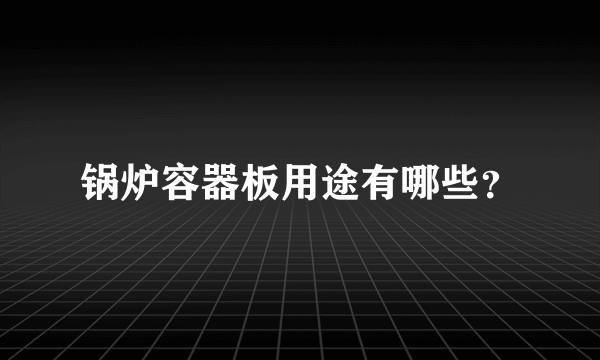 锅炉容器板用途有哪些？